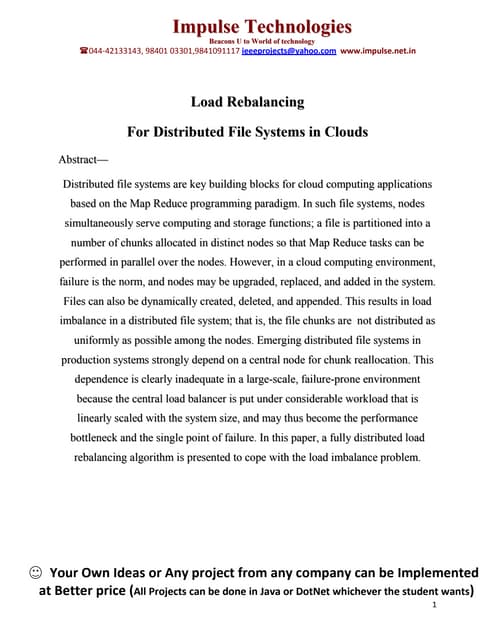 Impulse Technologies
Beacons U to World of technology
☎044-42133143, 98401 03301,9841091117 ieeeprojects@yahoo.com www.impulse.net.in

Load Rebalancing

For Distributed File Systems in Clouds

Abstract—

Distributed file systems are key building blocks for cloud computing applications based on the Map Reduce programming paradigm. In such file systems, nodes simultaneously serve computing and storage functions; a file is partitioned into a number of chunks allocated in distinct nodes so that Map Reduce tasks can be performed in parallel over the nodes. However, in a cloud computing environment, failure is the norm, and nodes may be upgraded, replaced, and added in the system. Files can also be dynamically created, deleted, and appended. This results in load imbalance in a distributed file system; that is, the file chunks are not distributed as uniformly as possible among the nodes. Emerging distributed file systems in production systems strongly depend on a central node for chunk reallocation. This dependence is clearly inadequate in a large-scale, failure-prone environment because the central load balancer is put under considerable workload that is linearly scaled with the system size, and may thus become the performance bottleneck and the single point of failure. In this paper, a fully distributed load rebalancing algorithm is presented to cope with the load imbalance problem.

☺ Your Own Ideas or Any project from any company can be Implemented at Better price (All Projects can be done in Java or DotNet whichever the student wants)

1